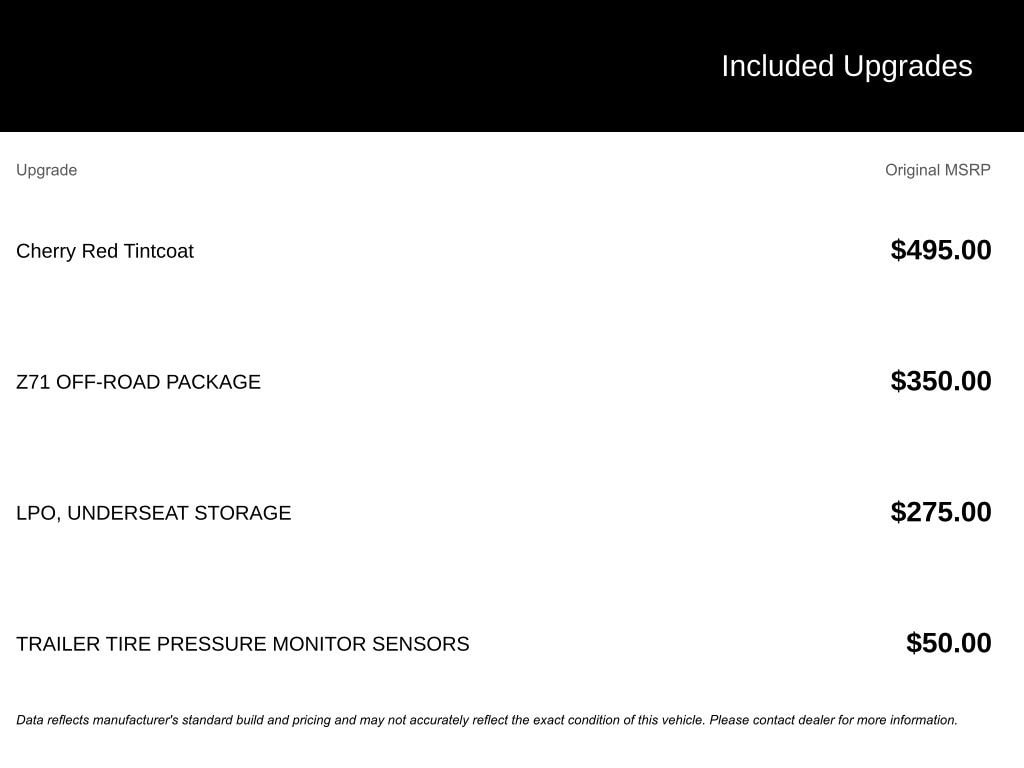 Included Upgrades

| Upgrade | Original MSRP |
|---|---|
| Cherry Red Tintcoat | \$495.00 |
| Z71 OFF-ROAD PACKAGE | \$350.00 |
| LPO, UNDERSEAT STORAGE | \$275.00 |
| TRAILER TIRE PRESSURE MONITOR SENSORS | \$50.00 |

Data reflects manufacturer's standard build and pricing and may not accurately reflect the exact condition of this vehicle. Please contact dealer for more information.